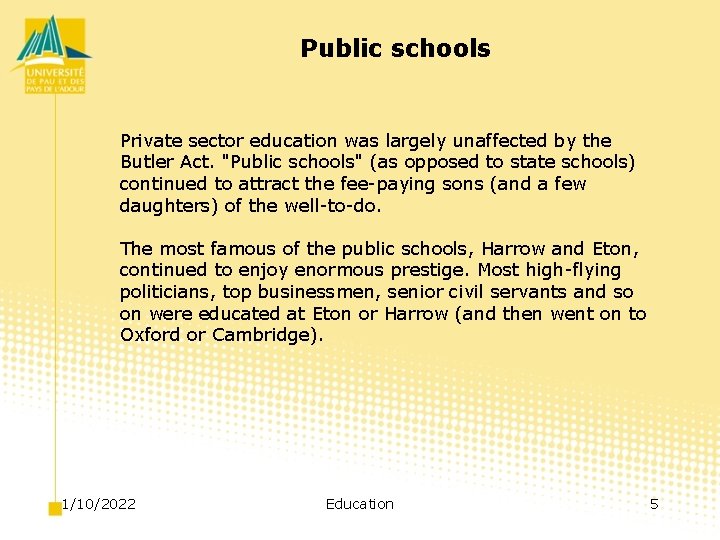 UNIVERSITÉ
DE PAU ET DES PAYS DE L'ADOUR

Public schools

Private sector education was largely unaffected by the Butler Act. "Public schools" (as opposed to state schools) continued to attract the fee-paying sons (and a few daughters) of the well-to-do.

The most famous of the public schools, Harrow and Eton, continued to enjoy enormous prestige. Most high-flying politicians, top businessmen, senior civil servants and so on were educated at Eton or Harrow (and then went on to Oxford or Cambridge).

1/10/2022

Education

5